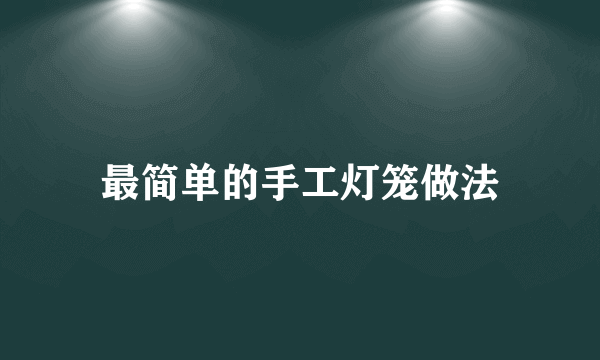 最简单的手工灯笼做法